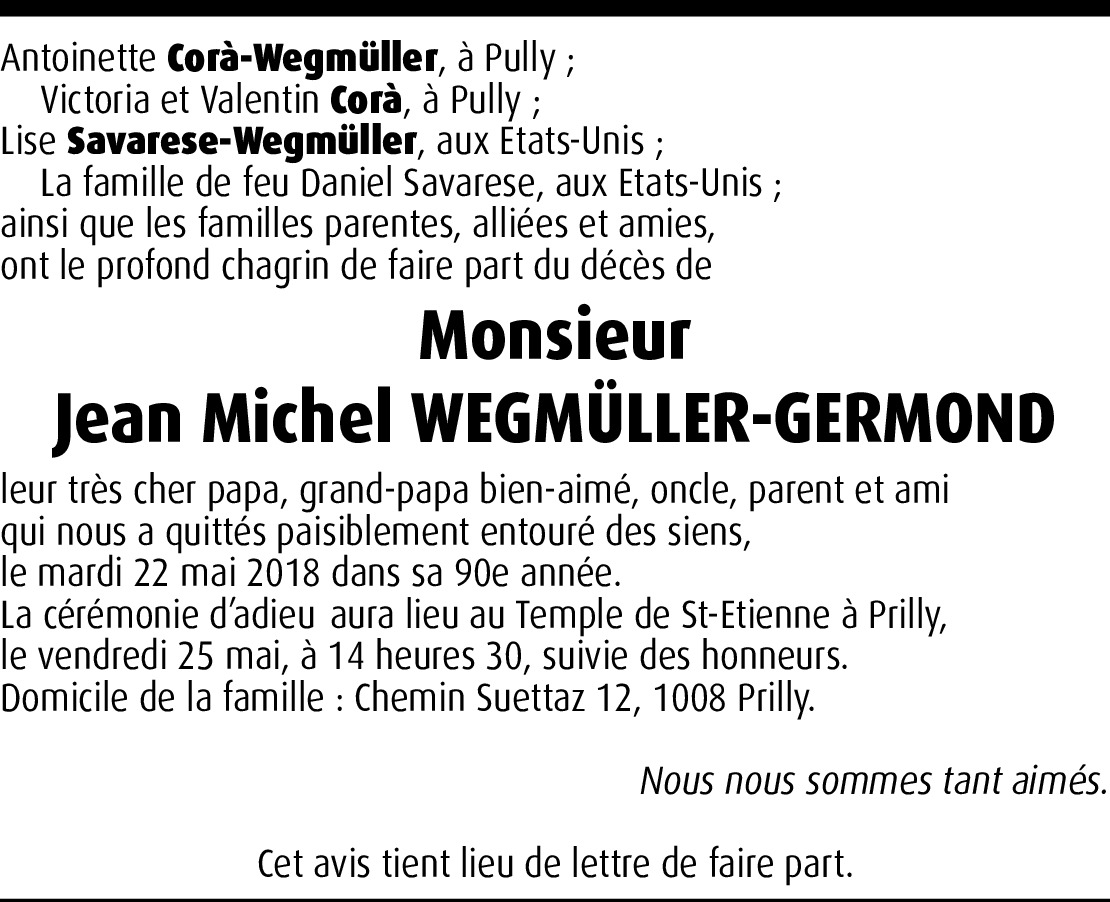 Antoinette Corà-Wegmüller, à Pully ;
Victoria et Valentin Corà, à Pully ;
Lise Savarese-Wegmüller, aux Etats-Unis ;
La famille de feu Daniel Savarese, aux Etats-Unis ;
ainsi que les familles parentes, alliées et amies,
ont le profond chagrin de faire part du décès de

Monsieur
Jean Michel WEGMÜLLER-GERMOND

leur très cher papa, grand-papa bien-aimé, oncle, parent et ami
qui nous a quittés paisiblement entouré des siens,
le mardi 22 mai 2018 dans sa 90e année.
La cérémonie d'adieu aura lieu au Temple de St-Etienne à Prilly,
le vendredi 25 mai, à 14 heures 30, suivie des honneurs.
Domicile de la famille : Chemin Suettaz 12, 1008 Prilly.

Nous nous sommes tant aimés.

Cet avis tient lieu de lettre de faire part.